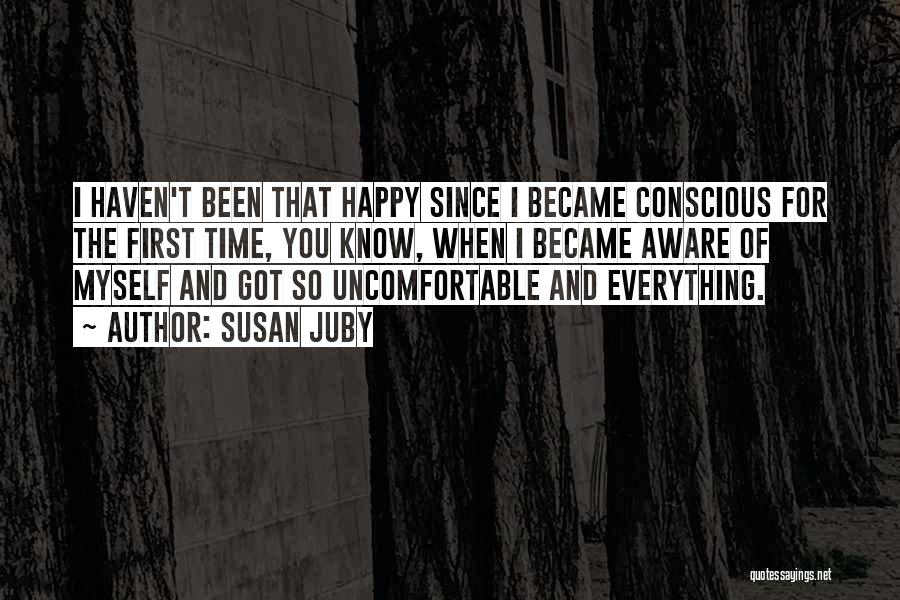 I HAVEN'T BEEN THAT HAPPY SINCE I BECAME CONSCIOUS FOR THE FIRST TIME, YOU KNOW, WHEN I BECAME AWARE OF MYSELF AND GOT SO UNCOMFORTABLE AND EVERYTHING.
~ AUTHOR: SUSAN JUBY

quotessayings.net